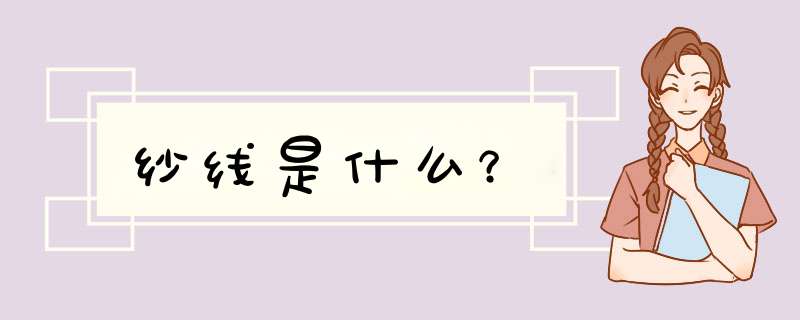 纱线是什么？